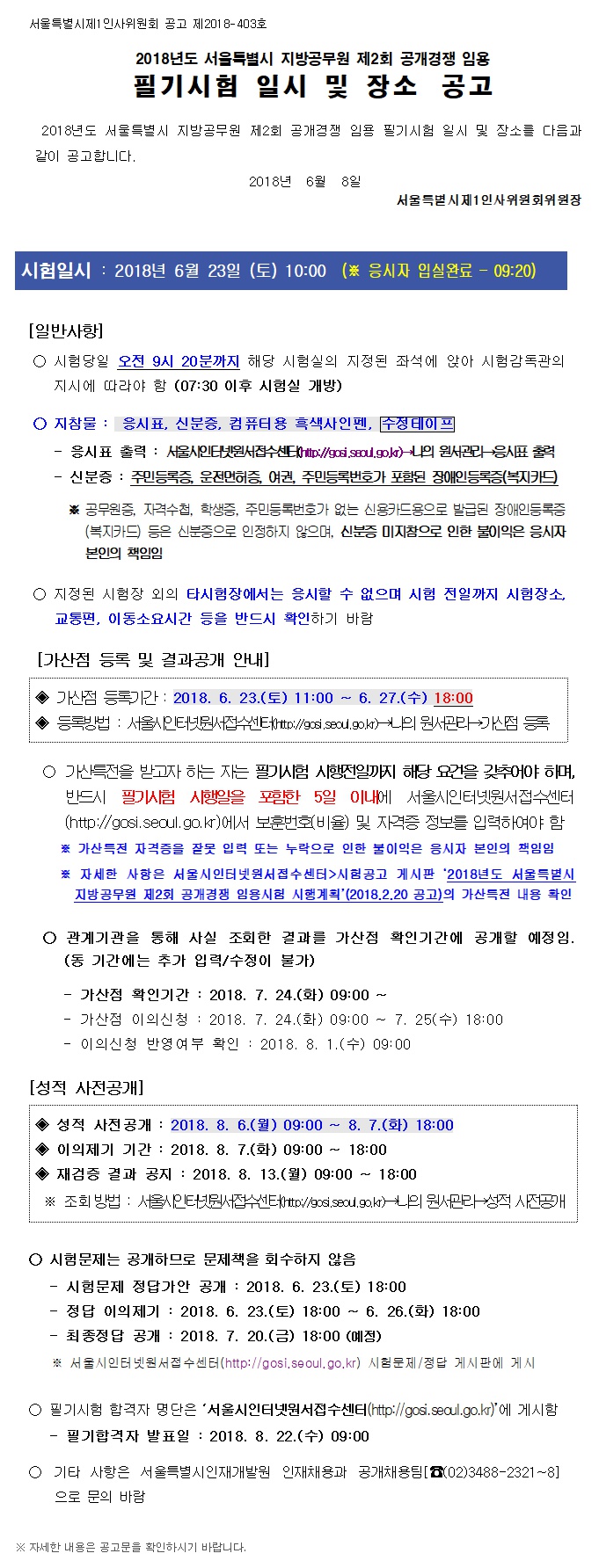 서울특별시제1인사위원회 공고 제2018-403호

2018년도 서울특별시 지방공무원 제2회 공개경쟁 임용
필기시험 일시 및 장소 공고

2018년도 서울특별시 지방공무원 제2회 공개경쟁 임용 필기시험 일시 및 장소를 다음과 같이 공고합니다.

2018년 6월 8일

서울특별시제1인사위원회위원장

시험일시 : 2018년 6월 23일 (토) 10:00 (※ 응시자 입실완료 - 09:20)

[일반사항]

○ 시험당일 오전 9시 20분까지 해당 시험실의 지정된 좌석에 앉아 시험감독관의 지시에 따라야 함 (07:30 이후 시험실 개방)

○ 지참물 : 응시표, 신분증, 컴퓨터용 흑색사인펜, 수정테이프
- 응시표 출력 : 서울시인터넷원서접수센터(http://gosi.seoul.go.kr)→나의 원서관리→응시표 출력
- 신분증 : 주민등록증, 운전면허증, 여권, 주민등록번호가 포함된 장애인등록증(복지카드)
※ 공무원증, 자격수첩, 학생증, 주민등록번호가 없는 신용카드용으로 발급된 장애인등록증(복지카드) 등은 신분증으로 인정하지 않으며, 신분증 미지참으로 인한 불이익은 응시자 본인의 책임임

○ 지정된 시험장 외의 타시험장에서는 응시할 수 없으며 시험 전일까지 시험장소, 교통편, 이동소요시간 등을 반드시 확인하기 바람

[가산점 등록 및 결과공개 안내]

◈ 가산점 등록기간 : 2018. 6. 23.(토) 11:00 ~ 6. 27.(수) 18:00
◈ 등록방법 : 서울시인터넷원서접수센터(http://gosi.seoul.go.kr)→나의 원서관리→가산점 등록

○ 가산특전을 받고자 하는 자는 필기시험 시행전일까지 해당 요건을 갖추어야 하며, 반드시 필기시험 시행일을 포함한 5일 이내에 서울시인터넷원서접수센터(http://gosi.seoul.go.kr)에서 보훈번호(비율) 및 자격증 정보를 입력하여야 함
※ 가산특전 자격증을 잘못 입력 또는 누락으로 인한 불이익은 응시자 본인의 책임임
※ 자세한 사항은 서울시인터넷원서접수센터>시험공고 게시판 '2018년도 서울특별시 지방공무원 제2회 공개경쟁 임용시험 시행계획'(2018.2.20 공고)의 가산특전 내용 확인

○ 관계기관을 통해 사실 조회한 결과를 가산점 확인기간에 공개할 예정임. (동 기간에는 추가 입력/수정이 불가)
- 가산점 확인기간 : 2018. 7. 24.(화) 09:00 ~
- 가산점 이의신청 : 2018. 7. 24.(화) 09:00 ~ 7. 25(수) 18:00
- 이의신청 반영여부 확인 : 2018. 8. 1.(수) 09:00

[성적 사전공개]

◈ 성적 사전공개 : 2018. 8. 6.(월) 09:00 ~ 8. 7.(화) 18:00
◈ 이의제기 기간 : 2018. 8. 7.(화) 09:00 ~ 18:00
◈ 재검증 결과 공지 : 2018. 8. 13.(월) 09:00 ~ 18:00
※ 조회방법 : 서울시인터넷원서접수센터(http://gosi.seoul.go.kr)→나의 원서관리→성적 사전공개

○ 시험문제는 공개하므로 문제책을 회수하지 않음
- 시험문제 정답가안 공개 : 2018. 6. 23.(토) 18:00
- 정답 이의제기 : 2018. 6. 23.(토) 18:00 ~ 6. 26.(화) 18:00
- 최종정답 공개 : 2018. 7. 20.(금) 18:00 (예정)
※ 서울시인터넷원서접수센터(http://gosi.seoul.go.kr) 시험문제/정답 게시판에 게시

○ 필기시험 합격자 명단은 '서울시인터넷원서접수센터(http://gosi.seoul.go.kr)'에 게시함
- 필기합격자 발표일 : 2018. 8. 22.(수) 09:00

○ 기타 사항은 서울특별시인재개발원 인재채용과 공개채용팀[☎(02)3488-2321~8]으로 문의 바람

※ 자세한 내용은 공고문을 확인하시기 바랍니다.